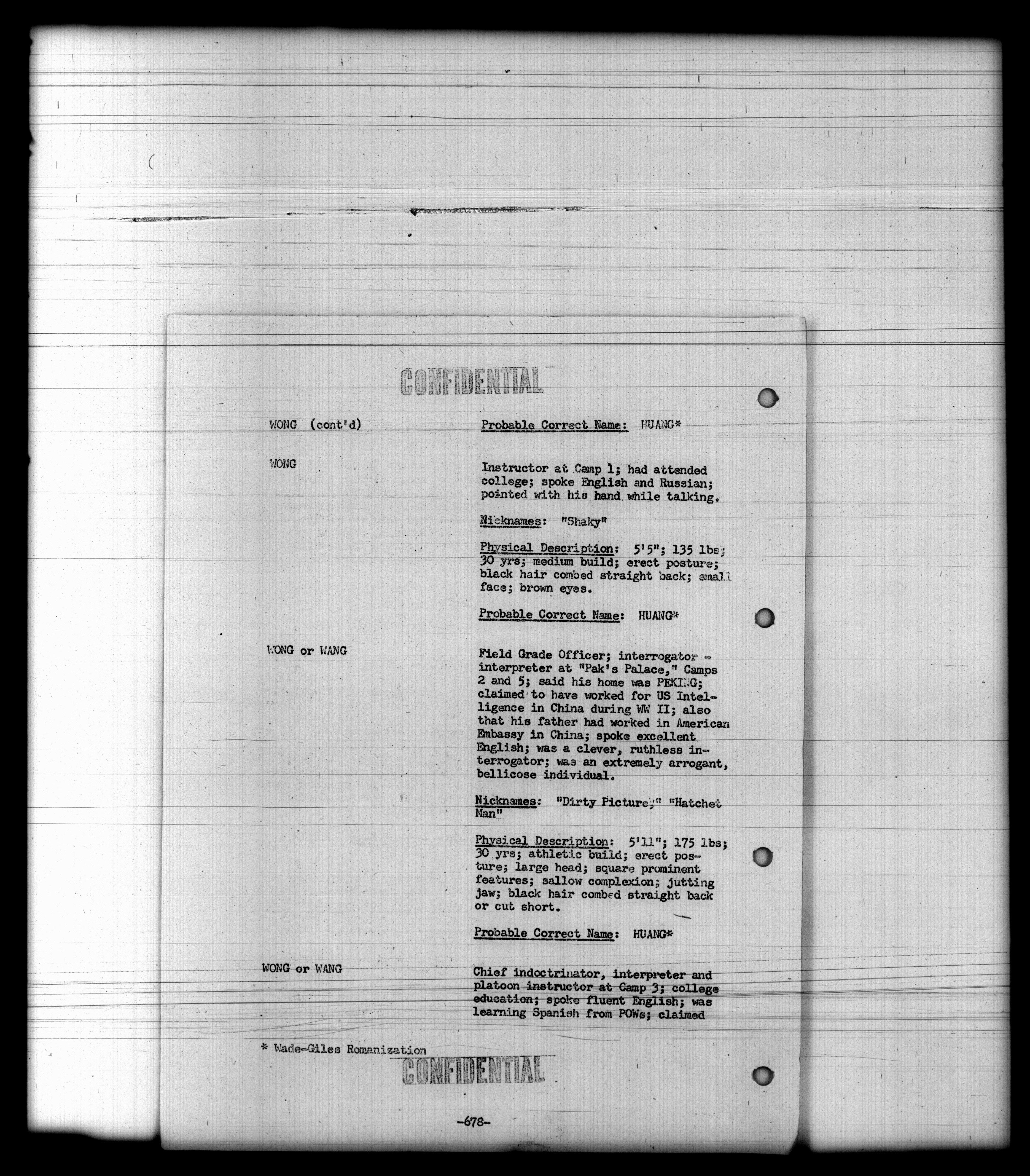 CONFIDENTIAL

WONG (cont'd)

Probable Correct Name: HUANG*

WONG

Instructor at Camp 1; had attended college; spoke English and Russian; pointed with his hand while talking.

Nicknames: "Shaky"

Physical Description: 5'5"; 135 lbs; 30 yrs; medium build; erect posture; black hair combed straight back; small face; brown eyes.

Probable Correct Name: HUANG*

WONG or WANG

Field Grade Officer; interrogator - interpreter at "Pak's Palace," Camps 2 and 5; said his home was PEKING; claimed to have worked for US Intelligence in China during WW II; also that his father had worked in American Embassy in China; spoke excellent English; was a clever, ruthless interrogator; was an extremely arrogant, bellicose individual.

Nicknames: "Dirty Picture," "Hatchet Man"

Physical Description: 5'11"; 175 lbs; 30 yrs; athletic build; erect posture; large head; square prominent features; sallow complexion; jutting jaw; black hair combed straight back or cut short.

Probable Correct Name: HUANG*

WONG or WANG

Chief indoctrinator, interpreter and platoon instructor at Camp 3; college education; spoke fluent English; was learning Spanish from POWs; claimed

* Wade-Giles Romanization

CONFIDENTIAL

-678-